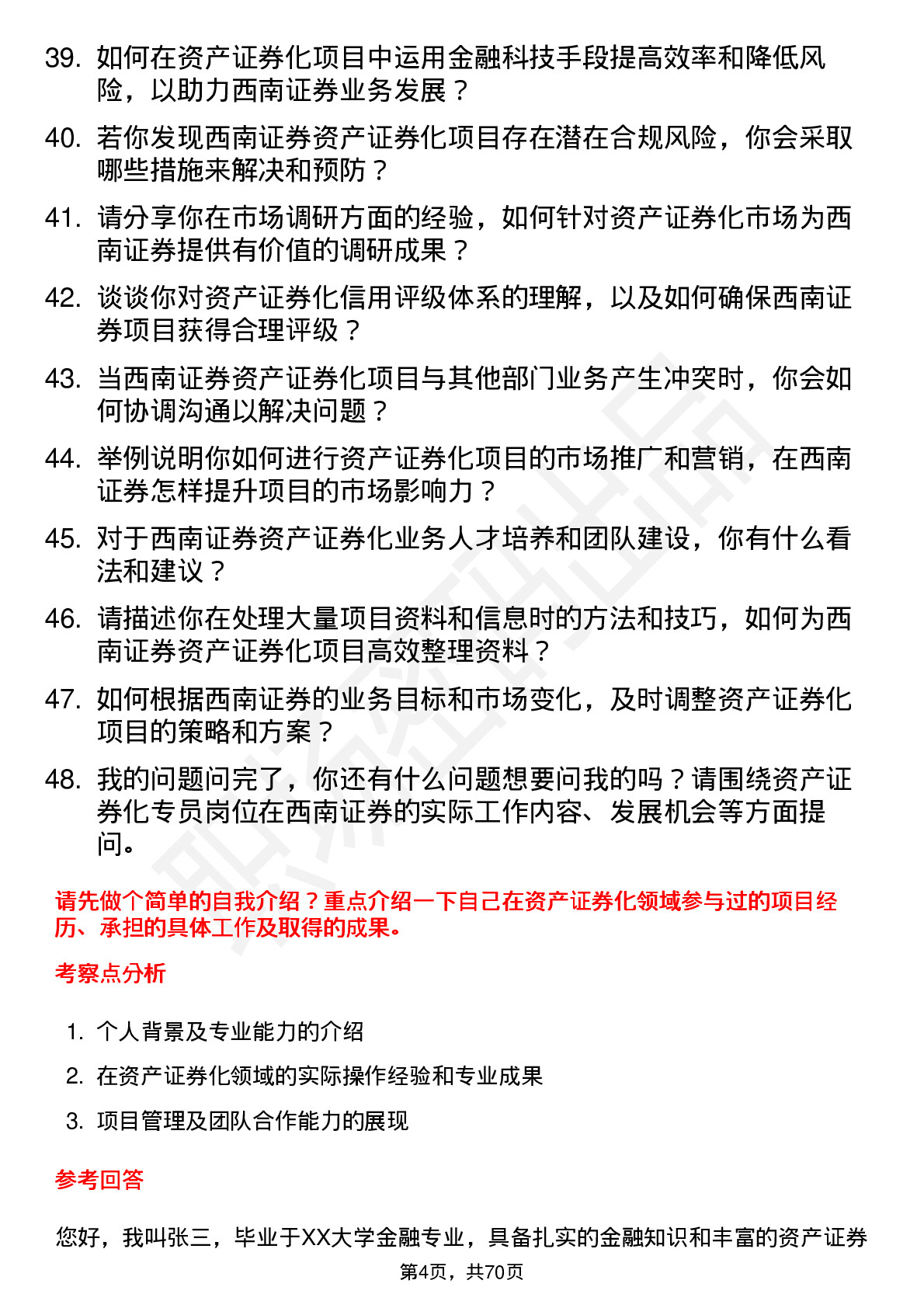 39. 如何在资产证券化项目中运用金融科技手段提高效率和降低风险，以助力西南证券业务发展？

40. 若你发现西南证券资产证券化项目存在潜在合规风险，你会采取哪些措施来解决和预防？

41. 请分享你在市场调研方面的经验，如何针对资产证券化市场为西南证券提供有价值的调研成果？

42. 谈谈你对资产证券化信用评级体系的理解，以及如何确保西南证券项目获得合理评级？

43. 当西南证券资产证券化项目与其他部门业务产生冲突时，你会如何协调沟通以解决问题？

44. 举例说明你如何进行资产证券化项目的市场推广和营销，在西南证券怎样提升项目的市场影响力？

45. 对于西南证券资产证券化业务人才培养和团队建设，你有什么看法和建议？

46. 请描述你在处理大量项目资料和信息时的方法和技巧，如何为西南证券资产证券化项目高效整理资料？

47. 如何根据西南证券的业务目标和市场变化，及时调整资产证券化项目的策略和方案？

48. 我的问题问完了，你还有什么问题想要问我的吗？请围绕资产证券化专员岗位在西南证券的实际工作内容、发展机会等方面提问。

请先做个简单的自我介绍？重点介绍一下自己在资产证券化领域参与过的项目经历、承担的具体工作及取得的成果。

考察点分析

1. 个人背景及专业能力的介绍
2. 在资产证券化领域的实际操作经验和专业成果
3. 项目管理及团队合作能力的展现

参考回答

您好，我叫张三，毕业于XX大学金融专业，具备扎实的金融知识和丰富的资产证券

第4页，共70页